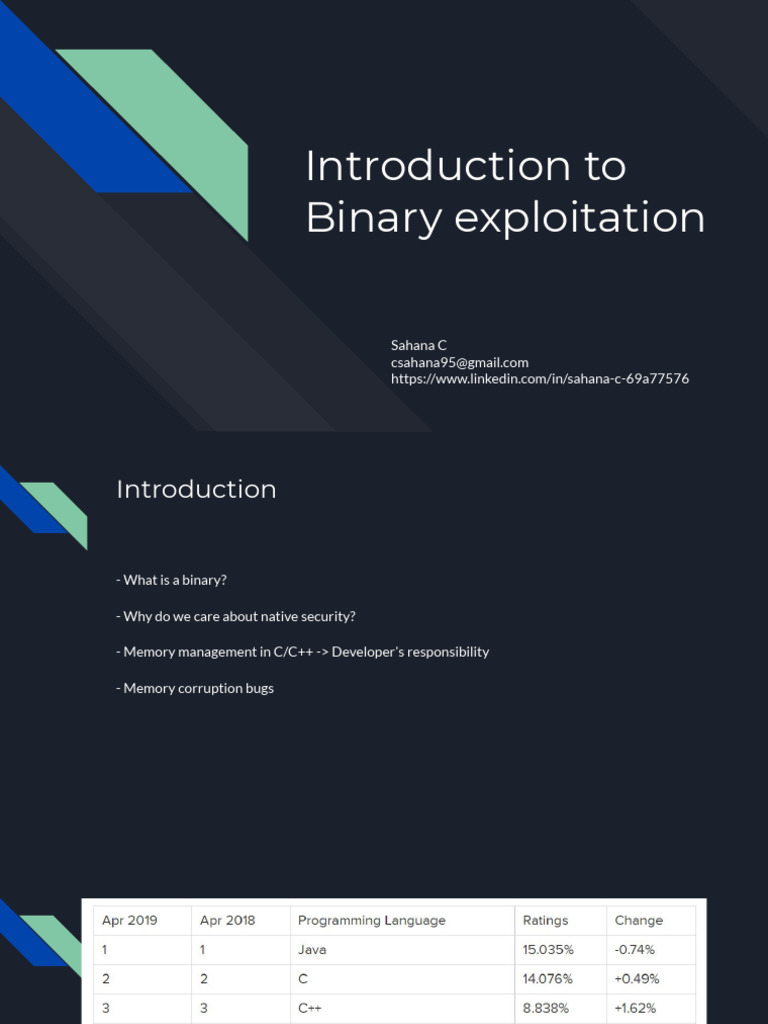 Introduction to Binary exploitation

Sahana C
csahana95@gmail.com
https://www.linkedin.com/in/sahana-c-69a77576

Introduction

- What is a binary?

- Why do we care about native security?

- Memory management in C/C++ -> Developer's responsibility

- Memory corruption bugs

| Apr 2019 | Apr 2018 | Programming Language | Ratings | Change |
|---|---|---|---|---|
| 1 | 1 | Java | 15.035% | -0.74% |
| 2 | 2 | C | 14.076% | +0.49% |
| 3 | 3 | C++ | 8.838% | +1.62% |